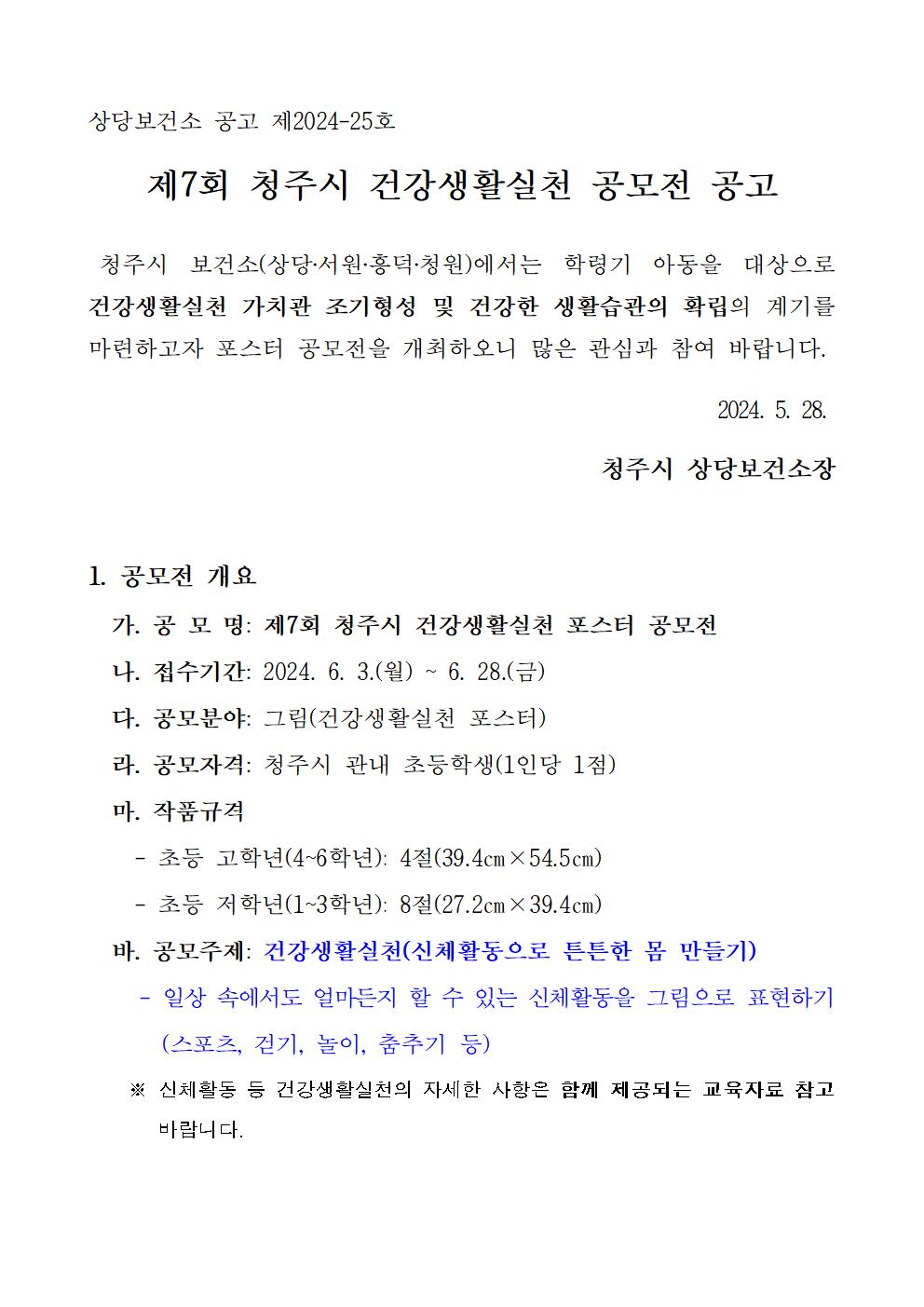 상당보건소 공고 제2024-25호

제7회 청주시 건강생활실천 공모전 공고

청주시 보건소(상당·서원·흥덕·청원)에서는 학령기 아동을 대상으로 건강생활실천 가치관 조기형성 및 건강한 생활습관의 확립의 계기를 마련하고자 포스터 공모전을 개최하오니 많은 관심과 참여 바랍니다.

2024. 5. 28.

청주시 상당보건소장

1. 공모전 개요

가. 공 모 명: 제7회 청주시 건강생활실천 포스터 공모전

나. 접수기간: 2024. 6. 3.(월) ~ 6. 28.(금)

다. 공모분야: 그림(건강생활실천 포스터)

라. 공모자격: 청주시 관내 초등학생(1인당 1점)

마. 작품규격

- 초등 고학년(4~6학년): 4절(39.4㎝×54.5㎝)

- 초등 저학년(1~3학년): 8절(27.2㎝×39.4㎝)

바. 공모주제: 건강생활실천(신체활동으로 튼튼한 몸 만들기)

- 일상 속에서도 얼마든지 할 수 있는 신체활동을 그림으로 표현하기 (스포츠, 걷기, 놀이, 춤추기 등)

※ 신체활동 등 건강생활실천의 자세한 사항은 함께 제공되는 교육자료 참고 바랍니다.